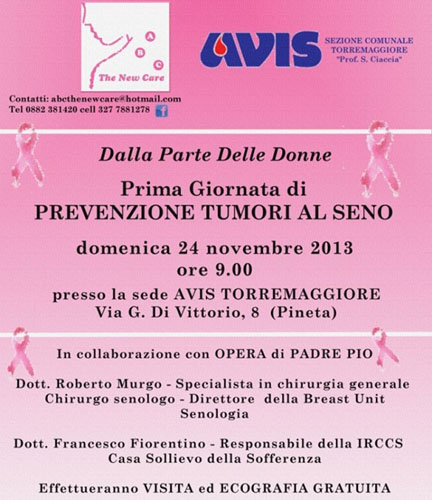 A
B
C
The New Care

AVIS
SEZIONE COMUNALE
TORREMAGGIORE
"Prof. S. Ciaccia"

Contatti: abcthenewcare@hotmail.com
Tel 0882 381420 cell 327 7881278

Dalla Parte Delle Donne

Prima Giornata di
PREVENZIONE TUMORI AL SENO

domenica 24 novembre 2013
ore 9.00

presso la sede AVIS TORREMAGGIORE
Via G. Di Vittorio, 8 (Pineta)

In collaborazione con OPERA di PADRE PIO

Dott. Roberto Murgo - Specialista in chirurgia generale
Chirurgo senologo - Direttore della Breast Unit
Senologia

Dott. Francesco Fiorentino - Responsabile della IRCCS
Casa Sollievo della Sofferenza

Effettueranno VISITA ed ECOGRAFIA GRATUITA